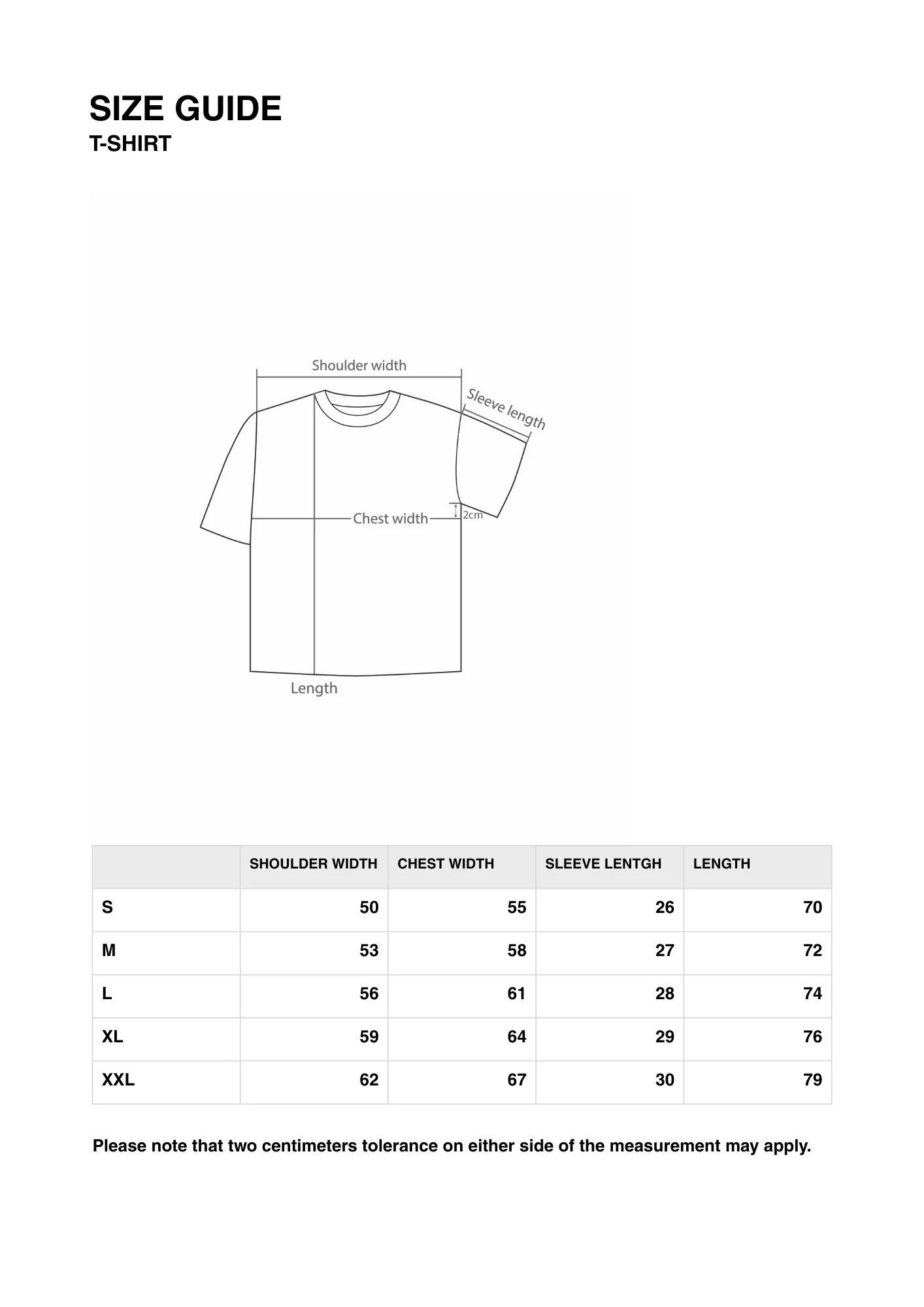 SIZE GUIDE
T-SHIRT

Shoulder width

Sleeve length

Chest width

2cm

Length

|  | SHOULDER WIDTH | CHEST WIDTH | SLEEVE LENTGH | LENGTH |
|---|---|---|---|---|
| S | 50 | 55 | 26 | 70 |
| M | 53 | 58 | 27 | 72 |
| L | 56 | 61 | 28 | 74 |
| XL | 59 | 64 | 29 | 76 |
| XXL | 62 | 67 | 30 | 79 |

Please note that two centimeters tolerance on either side of the measurement may apply.